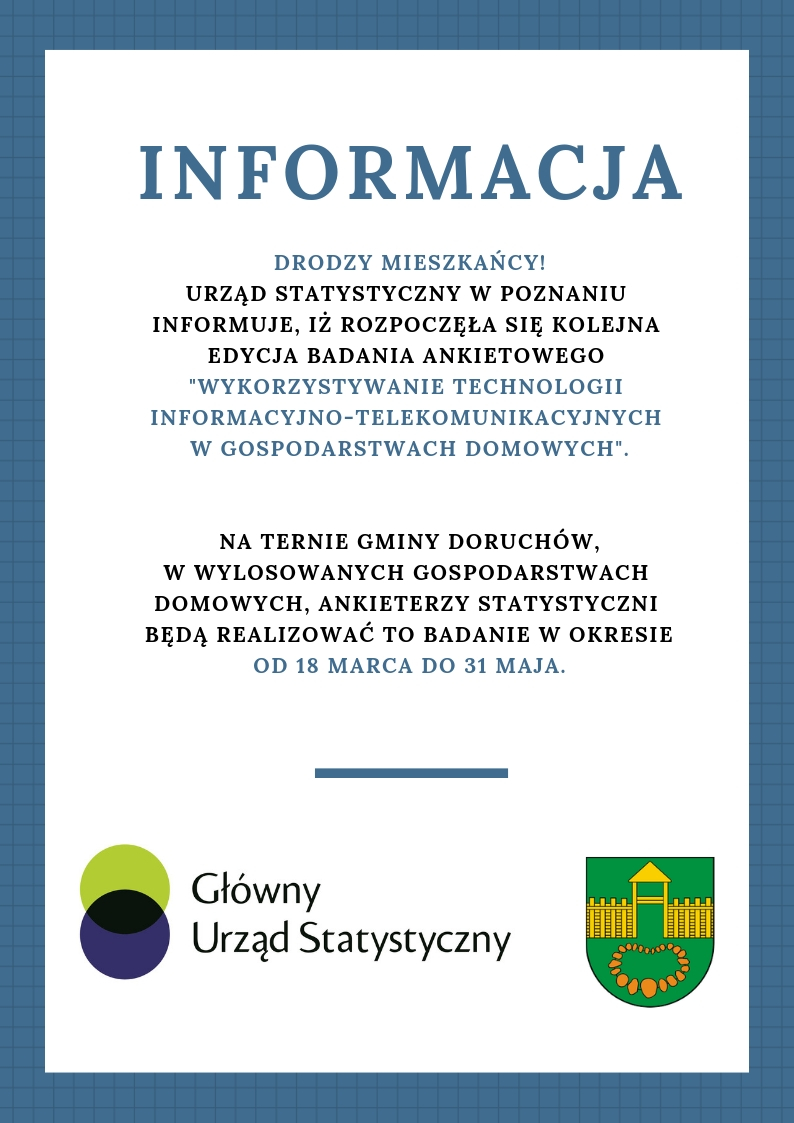 INFORMACJA

DRODZY MIESZKAŃCY!
URZĄD STATYSTYCZNY W POZNANIU INFORMUJE, IŻ ROZPOCZĘŁA SIĘ KOLEJNA EDYCJA BADANIA ANKIETOWEGO "WYKORZYSTYWANIE TECHNOLOGII INFORMACYJNO-TELEKOMUNIKACYJNYCH W GOSPODARSTWACH DOMOWYCH".

NA TERNIE GMINY DORUCHÓW, W WYLOSOWANYCH GOSPODARSTWACH DOMOWYCH, ANKIETERZY STATYSTYCZNI BĘDĄ REALIZOWAĆ TO BADANIE W OKRESIE OD 18 MARCA DO 31 MAJA.

Główny
Urząd Statystyczny